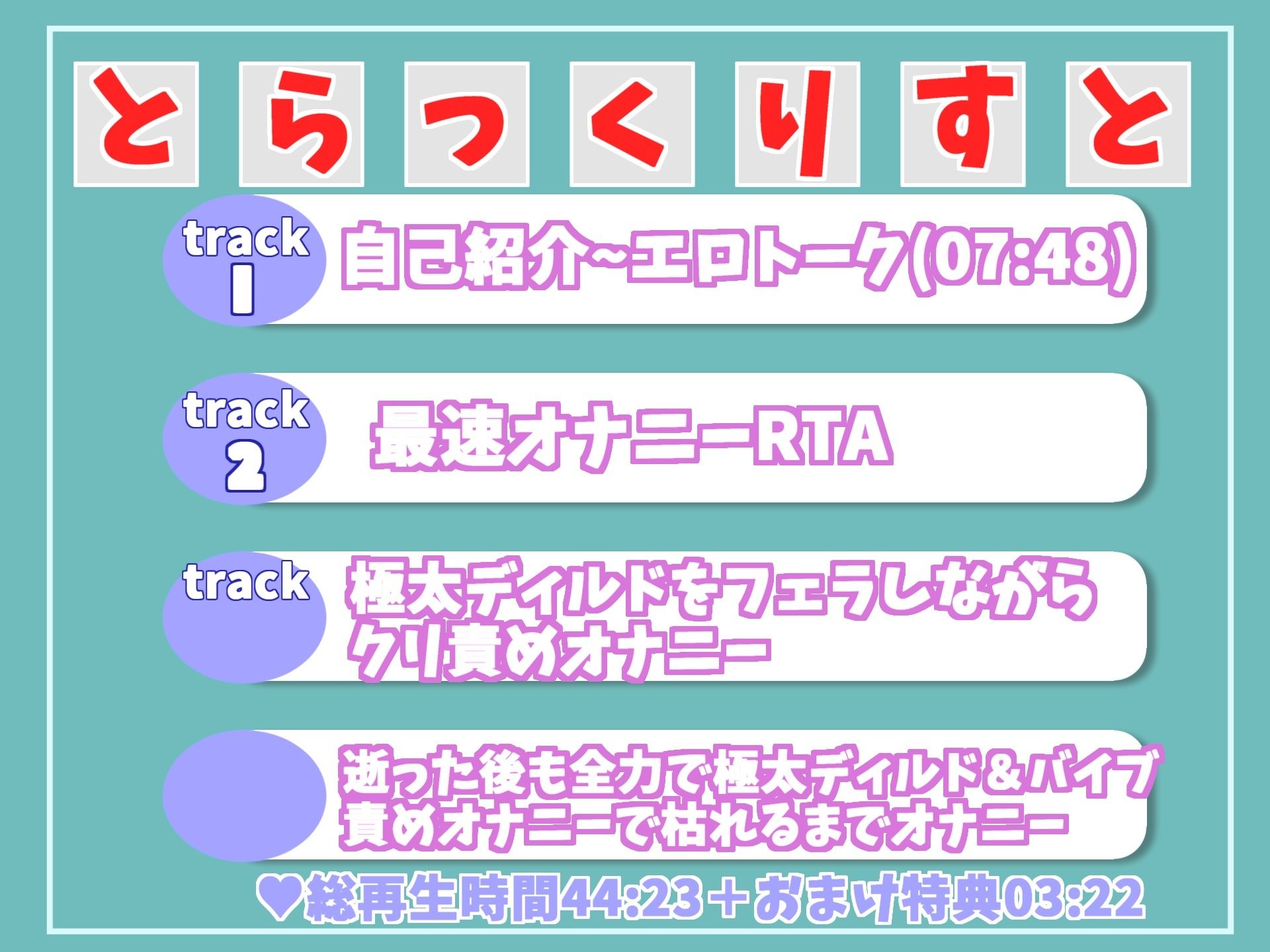 とらっくりすと

track 1 自己紹介~エロトーク(07:48)

track 2 最速オナニーRTA

track 極太ディルドをフェラしながらクリ責めオナニー

逝った後も全力で極太ディルド&バイブ責めオナニーで枯れるまでオナニー

♥総再生時間44:23+おまけ特典03:22